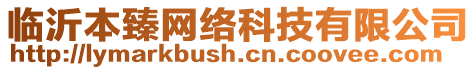 临沂本臻网络科技有限公司
http://lymarkbush.cn.coovee.com